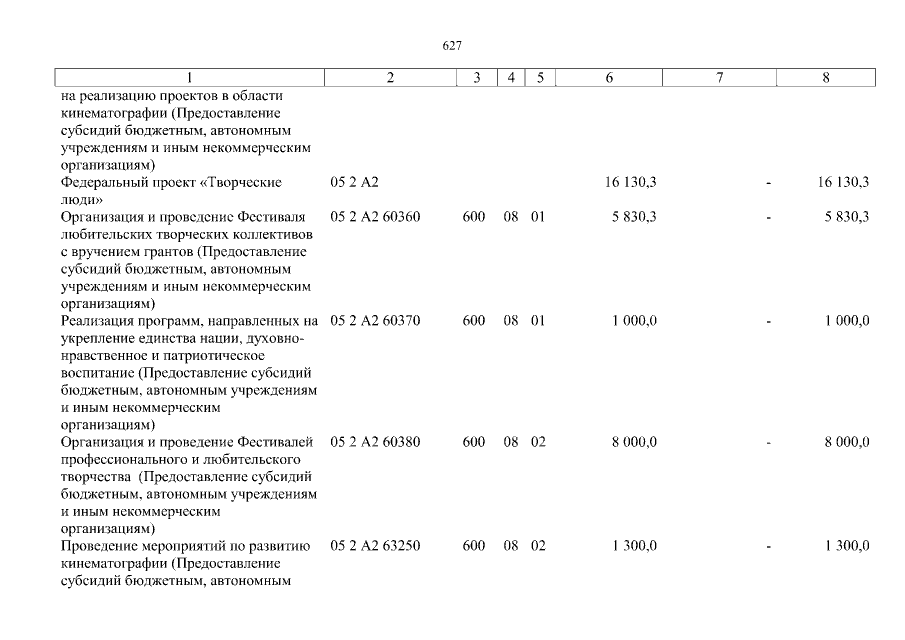 627

| 1 | 2 | 3 | 4 | 5 | 6 | 7 | 8 |
|---|---|---|---|---|---|---|---|
| на реализацию проектов в области кинематографии (Предоставление субсидий бюджетным, автономным учреждениям и иным некоммерческим организациям) | | | | | | | |
| Федеральный проект «Творческие люди» | 05 2 A2 | | | | 16 130,3 | - | 16 130,3 |
| Организация и проведение Фестиваля любительских творческих коллективов с вручением грантов (Предоставление субсидий бюджетным, автономным учреждениям и иным некоммерческим организациям) | 05 2 A2 60360 | 600 | 08 | 01 | 5 830,3 | - | 5 830,3 |
| Реализация программ, направленных на укрепление единства нации, духовно-нравственное и патриотическое воспитание (Предоставление субсидий бюджетным, автономным учреждениям и иным некоммерческим организациям) | 05 2 A2 60370 | 600 | 08 | 01 | 1 000,0 | - | 1 000,0 |
| Организация и проведение Фестивалей профессионального и любительского творчества (Предоставление субсидий бюджетным, автономным учреждениям и иным некоммерческим организациям) | 05 2 A2 60380 | 600 | 08 | 02 | 8 000,0 | - | 8 000,0 |
| Проведение мероприятий по развитию кинематографии (Предоставление субсидий бюджетным, автономным | 05 2 A2 63250 | 600 | 08 | 02 | 1 300,0 | - | 1 300,0 |